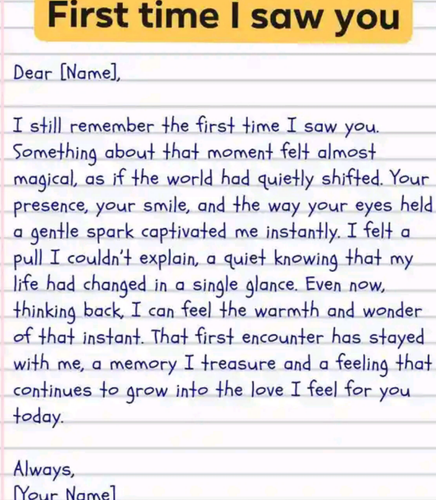 First time I saw you

Dear [Name],

I still remember the first time I saw you. Something about that moment felt almost magical, as if the world had quietly shifted. Your presence, your smile, and the way your eyes held a gentle spark captivated me instantly. I felt a pull I couldn't explain, a quiet knowing that my life had changed in a single glance. Even now, thinking back, I can feel the warmth and wonder of that instant. That first encounter has stayed with me, a memory I treasure and a feeling that continues to grow into the love I feel for you today.

Always,
[Your Name]